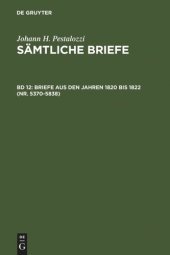 DE GRUYTER

Johann H. Pestalozzi
SÄMTLICHE BRIEFE

BD 12: BRIEFE AUS DEN JAHREN 1820 BIS 1822 (NR. 5370-5838)

DE
G